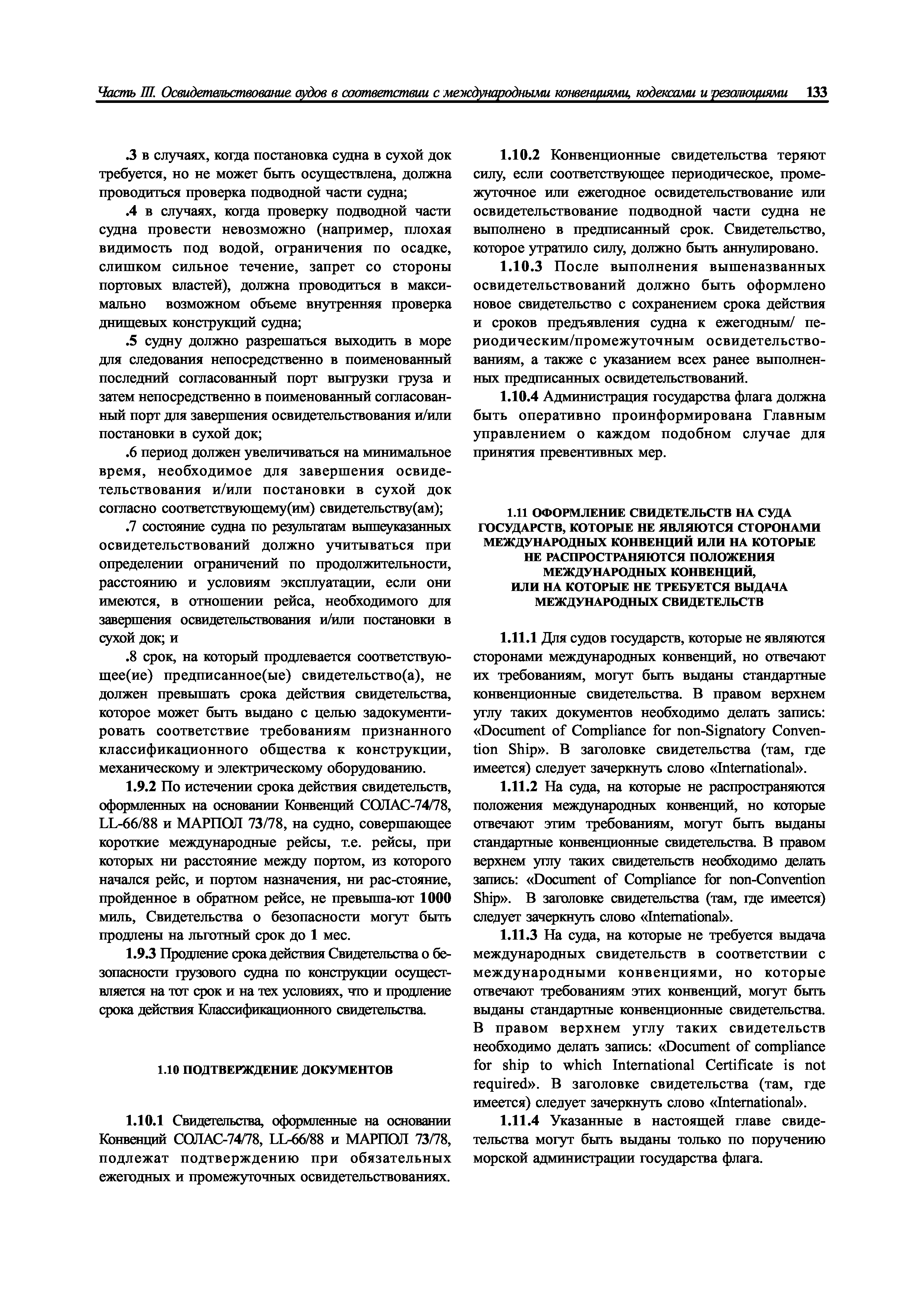 Часть III. Освидетельствование судов в соответствии с международными конвенциями, кодексами и резолюциями 133

.3 в случаях, когда постановка судна в сухой док требуется, но не может быть осуществлена, должна проводиться проверка подводной части судна;

.4 в случаях, когда проверку подводной части судна провести невозможно (например, плохая видимость под водой, ограничения по осадке, слишком сильное течение, запрет со стороны портовых властей), должна проводиться в максимально возможном объеме внутренняя проверка днищевых конструкций судна;

.5 судну должно разрешаться выходить в море для следования непосредственно в поименованный последний согласованный порт выгрузки груза и затем непосредственно в поименованный согласованный порт для завершения освидетельствования и/или постановки в сухой док;

.6 период должен увеличиваться на минимальное время, необходимое для завершения освидетельствования и/или постановки в сухой док согласно соответствующему(им) свидетельству(ам);

.7 состояние судна по результатам вышеуказанных освидетельствований должно учитываться при определении ограничений по продолжительности, расстоянию и условиям эксплуатации, если они имеются, в отношении рейса, необходимого для завершения освидетельствования и/или постановки в сухой док; и

.8 срок, на который продлевается соответствующее(ие) предписанное(ые) свидетельство(а), не должен превышать срока действия свидетельства, которое может быть выдано с целью задокументировать соответствие требованиям признанного классификационного общества к конструкции, механическому и электрическому оборудованию.

1.9.2 По истечении срока действия свидетельств, оформленных на основании Конвенций СОЛАС-74/78, LL-66/88 и МАРПОЛ 73/78, на судно, совершающее короткие международные рейсы, т.е. рейсы, при которых ни расстояние между портом, из которого начался рейс, и портом назначения, ни рас-стояние, пройденное в обратном рейсе, не превыша-ют 1000 миль, Свидетельства о безопасности могут быть продлены на льготный срок до 1 мес.

1.9.3 Продление срока действия Свидетельства о безопасности грузового судна по конструкции осуществляется на тот срок и на тех условиях, что и продление срока действия Классификационного свидетельства.

1.10 ПОДТВЕРЖДЕНИЕ ДОКУМЕНТОВ

1.10.1 Свидетельства, оформленные на основании Конвенций СОЛАС-74/78, LL-66/88 и МАРПОЛ 73/78, подлежат подтверждению при обязательных ежегодных и промежуточных освидетельствованиях.

1.10.2 Конвенционные свидетельства теряют силу, если соответствующее периодическое, промежуточное или ежегодное освидетельствование или освидетельствование подводной части судна не выполнено в предписанный срок. Свидетельство, которое утратило силу, должно быть аннулировано.

1.10.3 После выполнения вышеназванных освидетельствований должно быть оформлено новое свидетельство с сохранением срока действия и сроков предъявления судна к ежегодным/ периодическим/промежуточным освидетельствованиям, а также с указанием всех ранее выполненных предписанных освидетельствований.

1.10.4 Администрация государства флага должна быть оперативно проинформирована Главным управлением о каждом подобном случае для принятия превентивных мер.

1.11 ОФОРМЛЕНИЕ СВИДЕТЕЛЬСТВ НА СУДА ГОСУДАРСТВ, КОТОРЫЕ НЕ ЯВЛЯЮТСЯ СТОРОНАМИ МЕЖДУНАРОДНЫХ КОНВЕНЦИЙ ИЛИ НА КОТОРЫЕ НЕ РАСПРОСТРАНЯЮТСЯ ПОЛОЖЕНИЯ МЕЖДУНАРОДНЫХ КОНВЕНЦИЙ, ИЛИ НА КОТОРЫЕ НЕ ТРЕБУЕТСЯ ВЫДАЧА МЕЖДУНАРОДНЫХ СВИДЕТЕЛЬСТВ

1.11.1 Для судов государств, которые не являются сторонами международных конвенций, но отвечают их требованиям, могут быть выданы стандартные конвенционные свидетельства. В правом верхнем углу таких документов необходимо делать запись: «Document of Compliance for non-Signatory Convention Ship». В заголовке свидетельства (там, где имеется) следует зачеркнуть слово «International».

1.11.2 На суда, на которые не распространяются положения международных конвенций, но которые отвечают этим требованиям, могут быть выданы стандартные конвенционные свидетельства. В правом верхнем углу таких свидетельств необходимо делать запись: «Document of Compliance for non-Convention Ship». В заголовке свидетельства (там, где имеется) следует зачеркнуть слово «International».

1.11.3 На суда, на которые не требуется выдача международных свидетельств в соответствии с международными конвенциями, но которые отвечают требованиям этих конвенций, могут быть выданы стандартные конвенционные свидетельства. В правом верхнем углу таких свидетельств необходимо делать запись: «Document of compliance for ship to which International Certificate is not required». В заголовке свидетельства (там, где имеется) следует зачеркнуть слово «International».

1.11.4 Указанные в настоящей главе свидетельства могут быть выданы только по поручению морской администрации государства флага.